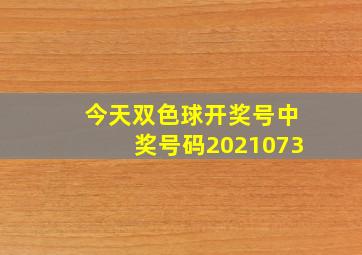 今天双色球开奖号中奖号码2021073